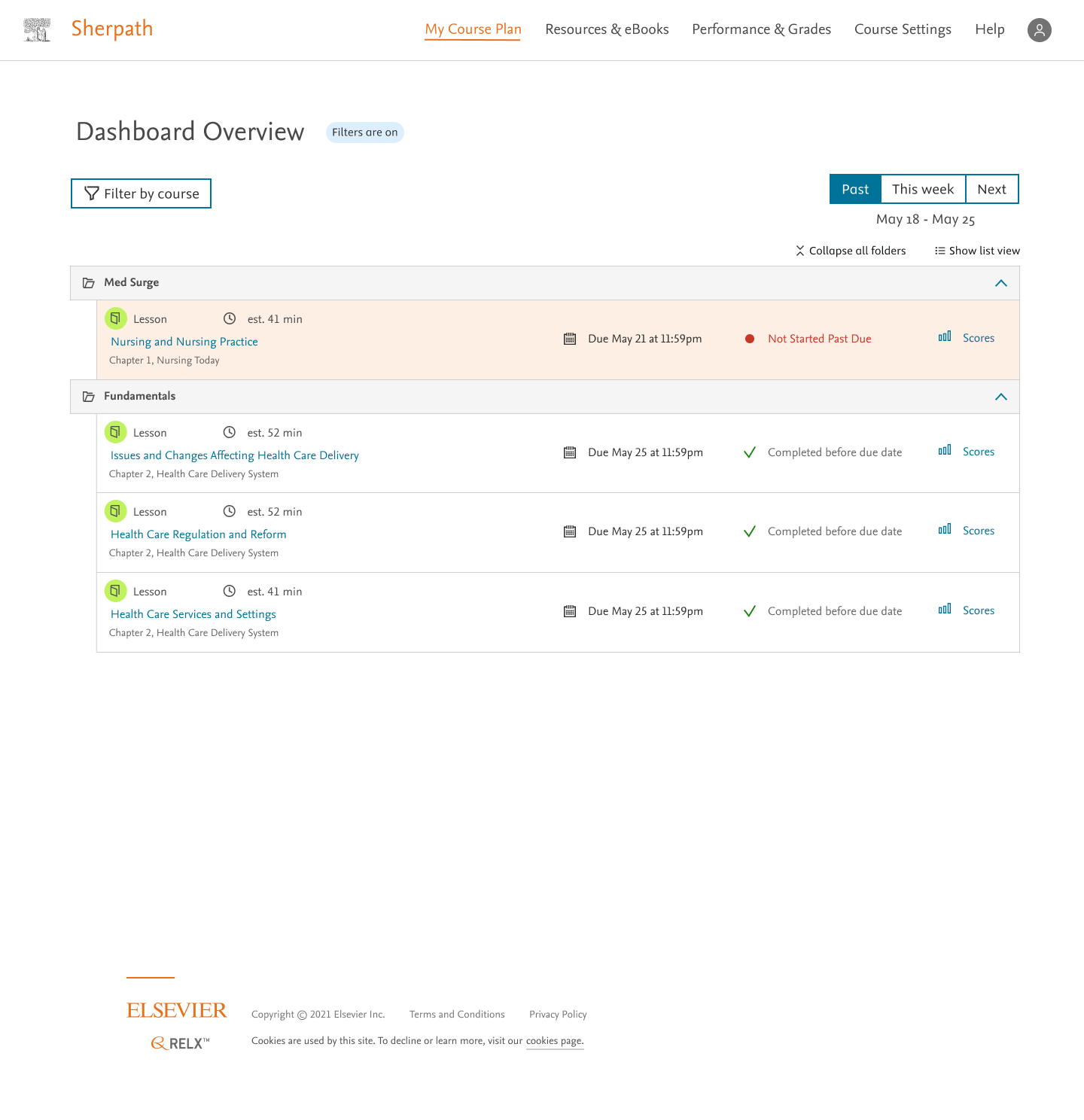 Sherpath

My Course Plan Resources & eBooks Performance & Grades Course Settings Help

Dashboard Overview Filters are on

Filter by course

Past This week Next

May 18 - May 25

Collapse all folders Show list view

Med Surge

Lesson est. 41 min
Nursing and Nursing Practice
Chapter 1, Nursing Today
Due May 21 at 11:59pm Not Started Past Due Scores

Fundamentals

Lesson est. 52 min
Issues and Changes Affecting Health Care Delivery
Chapter 2, Health Care Delivery System
Due May 25 at 11:59pm Completed before due date Scores

Lesson est. 52 min
Health Care Regulation and Reform
Chapter 2, Health Care Delivery System
Due May 25 at 11:59pm Completed before due date Scores

Lesson est. 41 min
Health Care Services and Settings
Chapter 2, Health Care Delivery System
Due May 25 at 11:59pm Completed before due date Scores

ELSEVIER
RELX™

Copyright © 2021 Elsevier Inc. Terms and Conditions Privacy Policy

Cookies are used by this site. To decline or learn more, visit our cookies page.